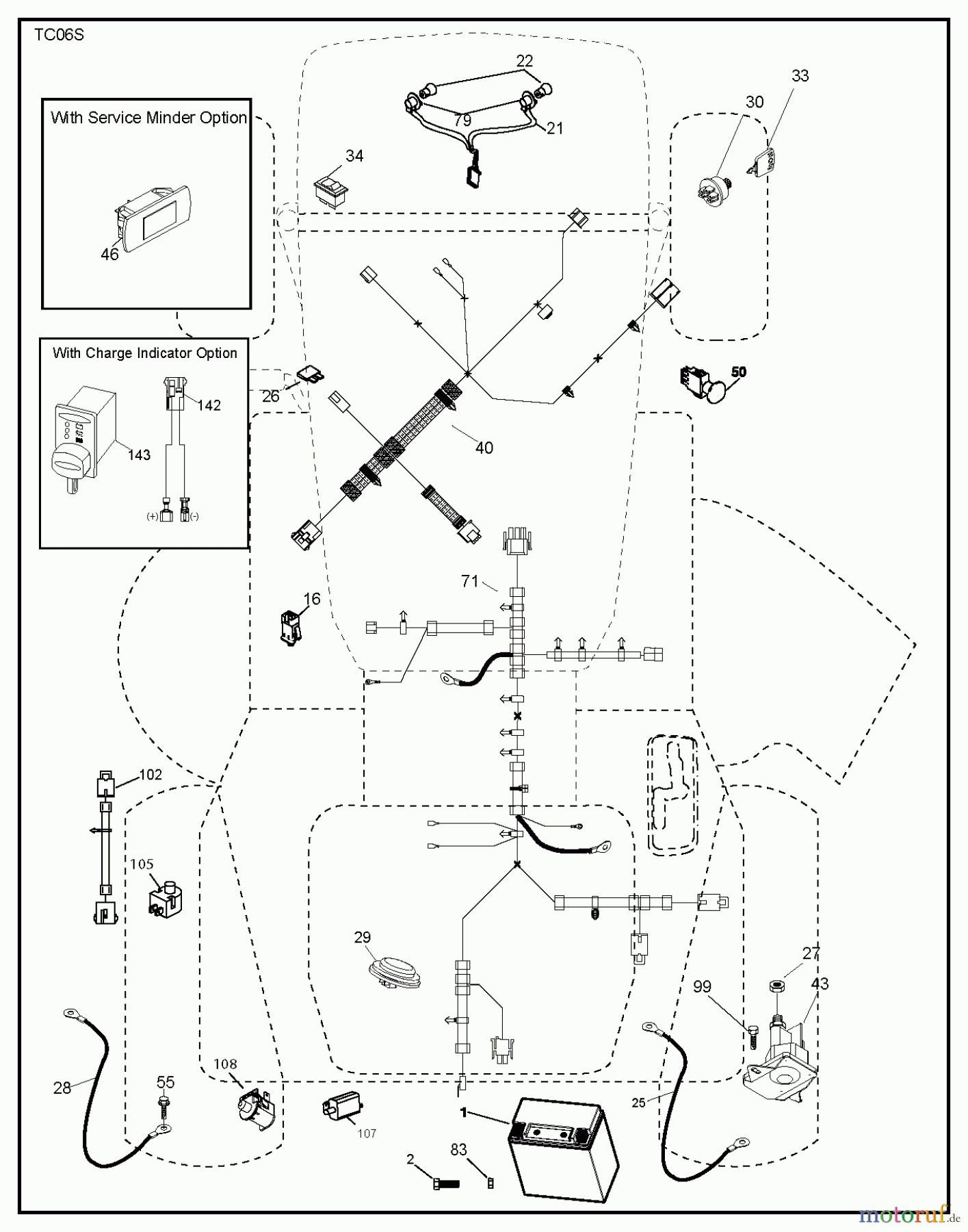 TC06S

With Service Minder Option

46

With Charge Indicator Option

142

143

(+) (-)

22

79

21

34

33

30

26

40

50

16

71

102

105

29

27

43

99

28

55

108

107

1

25

2

83

motoruf.de